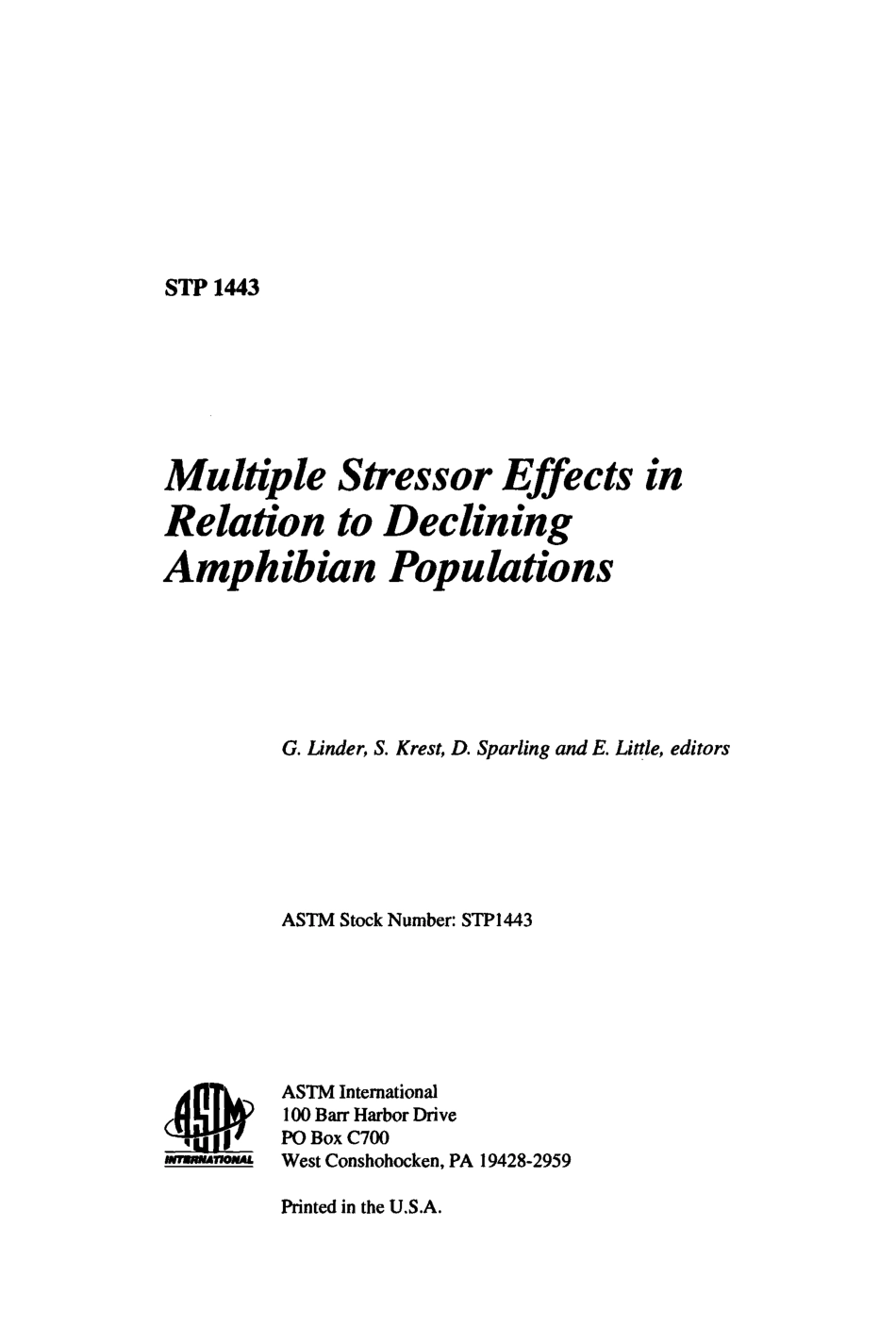 STP 1443

Multiple Stressor Effects in Relation to Declining Amphibian Populations

G. Linder, S. Krest, D. Sparling and E. Little, editors

ASTM Stock Number: STP1443

ASTM INTERNATIONAL

ASTM International
100 Barr Harbor Drive
PO Box C700
West Conshohocken, PA 19428-2959

Printed in the U.S.A.